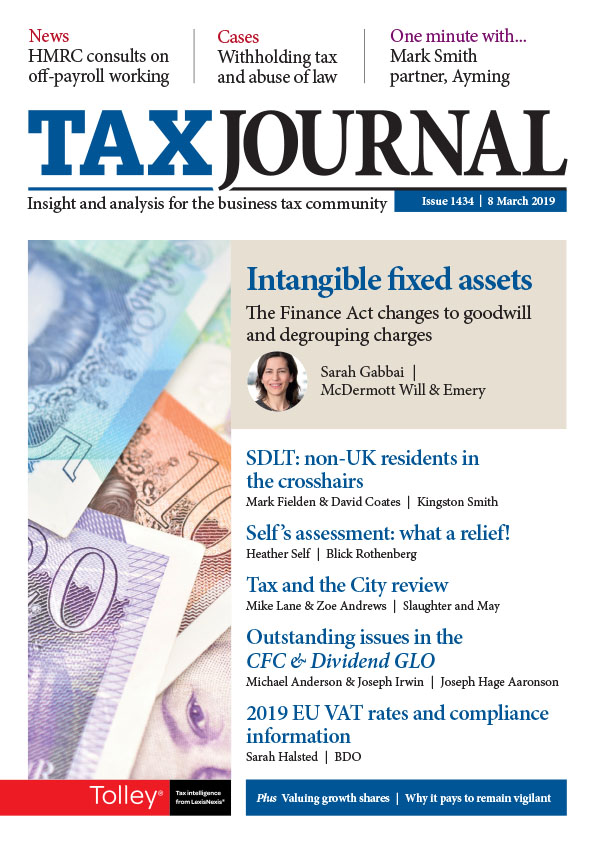 News
HMRC consults on off-payroll working

Cases
Withholding tax and abuse of law

One minute with...
Mark Smith
partner, Ayming

TAX JOURNAL

Insight and analysis for the business tax community

Issue 1434 | 8 March 2019

Intangible fixed assets

The Finance Act changes to goodwill and degrouping charges

Sarah Gabbai | McDermott Will & Emery

SDLT: non-UK residents in the crosshairs
Mark Fielden & David Coates | Kingston Smith

Self's assessment: what a relief!
Heather Self | Blick Rothenberg

Tax and the City review
Mike Lane & Zoe Andrews | Slaughter and May

Outstanding issues in the CFC & Dividend GLO
Michael Anderson & Joseph Irwin | Joseph Hage Aaronson

2019 EU VAT rates and compliance information
Sarah Halsted | BDO

Tolley® Tax intelligence from LexisNexis®

Plus Valuing growth shares | Why it pays to remain vigilant